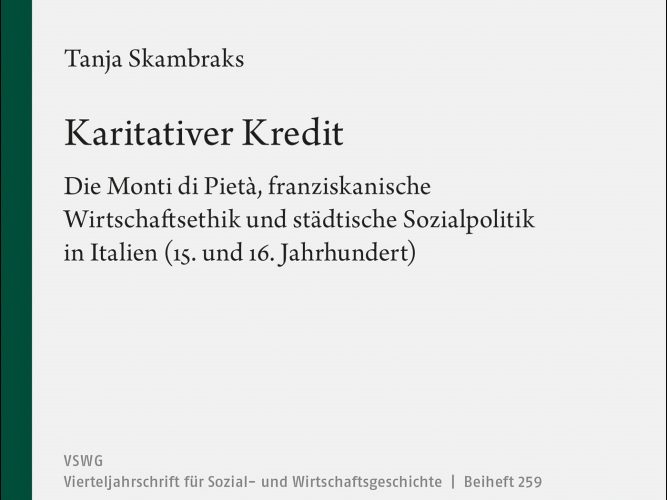 Tanja Skambraks

Karitativer Kredit

Die Monti di Pietà, franziskanische Wirtschaftsethik und städtische Sozialpolitik in Italien (15. und 16. Jahrhundert)

VSWG
Vierteljahrschrift für Sozial- und Wirtschaftsgeschichte | Beiheft 259